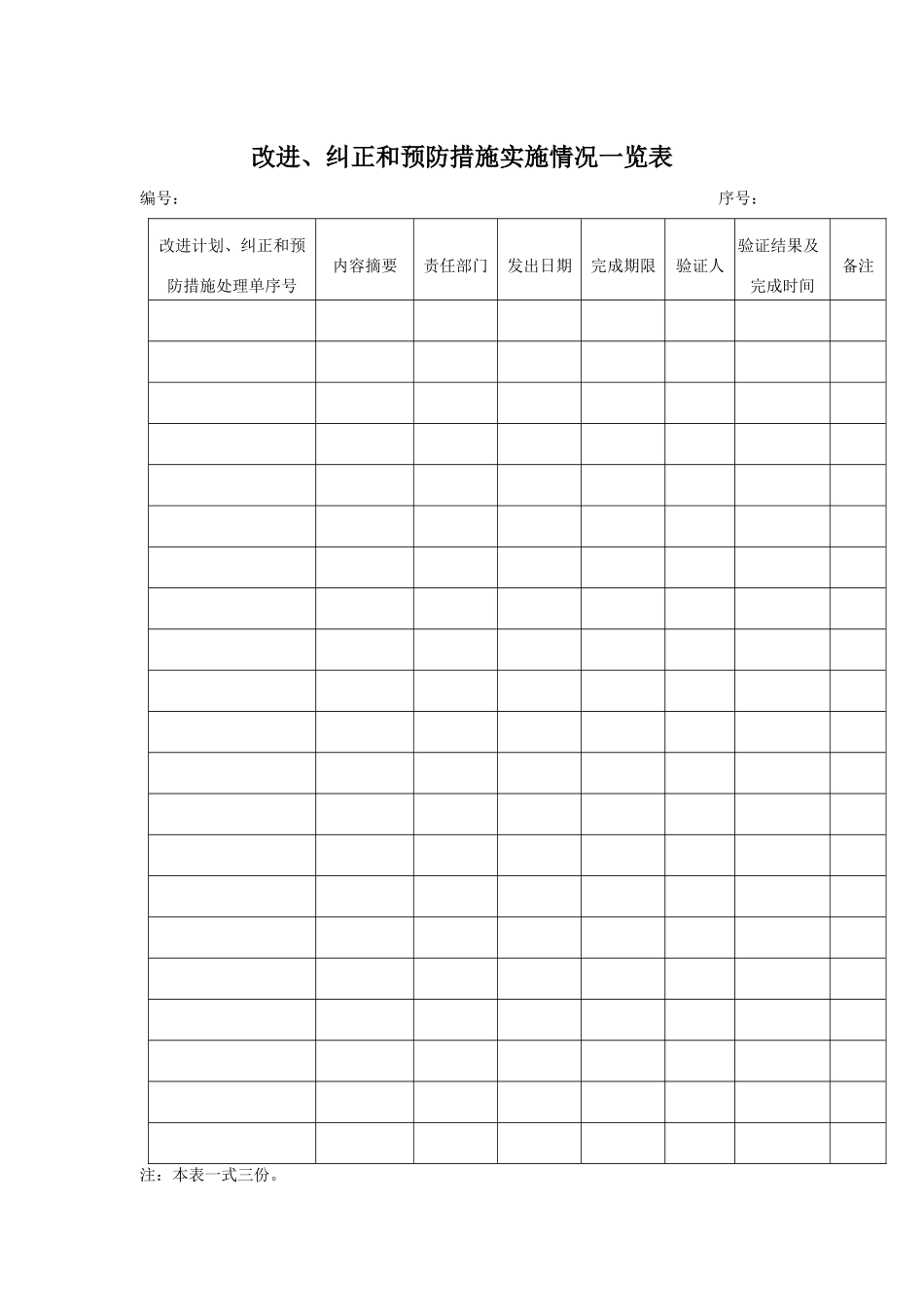 改进、纠正和预防措施实施情况一览表

编号：                                                                 序号：

| 改进计划、纠正和预防措施处理单序号 | 内容摘要 | 责任部门 | 发出日期 | 完成期限 | 验证人 | 验证结果及完成时间 | 备注 |
|---|---|---|---|---|---|---|---|
| | | | | | | | |
| | | | | | | | |
| | | | | | | | |
| | | | | | | | |
| | | | | | | | |
| | | | | | | | |
| | | | | | | | |
| | | | | | | | |
| | | | | | | | |
| | | | | | | | |
| | | | | | | | |
| | | | | | | | |
| | | | | | | | |
| | | | | | | | |
| | | | | | | | |
| | | | | | | | |
| | | | | | | | |
| | | | | | | | |
| | | | | | | | |
| | | | | | | | |
| | | | | | | | |

注：本表一式三份。